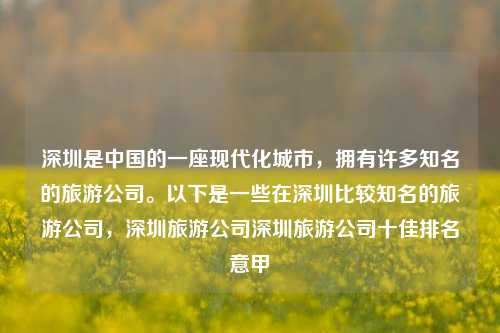 深圳是中国的一座现代化城市，拥有许多知名的旅游公司。以下是一些在深圳比较知名的旅游公司，深圳旅游公司深圳旅游公司十佳排名意甲